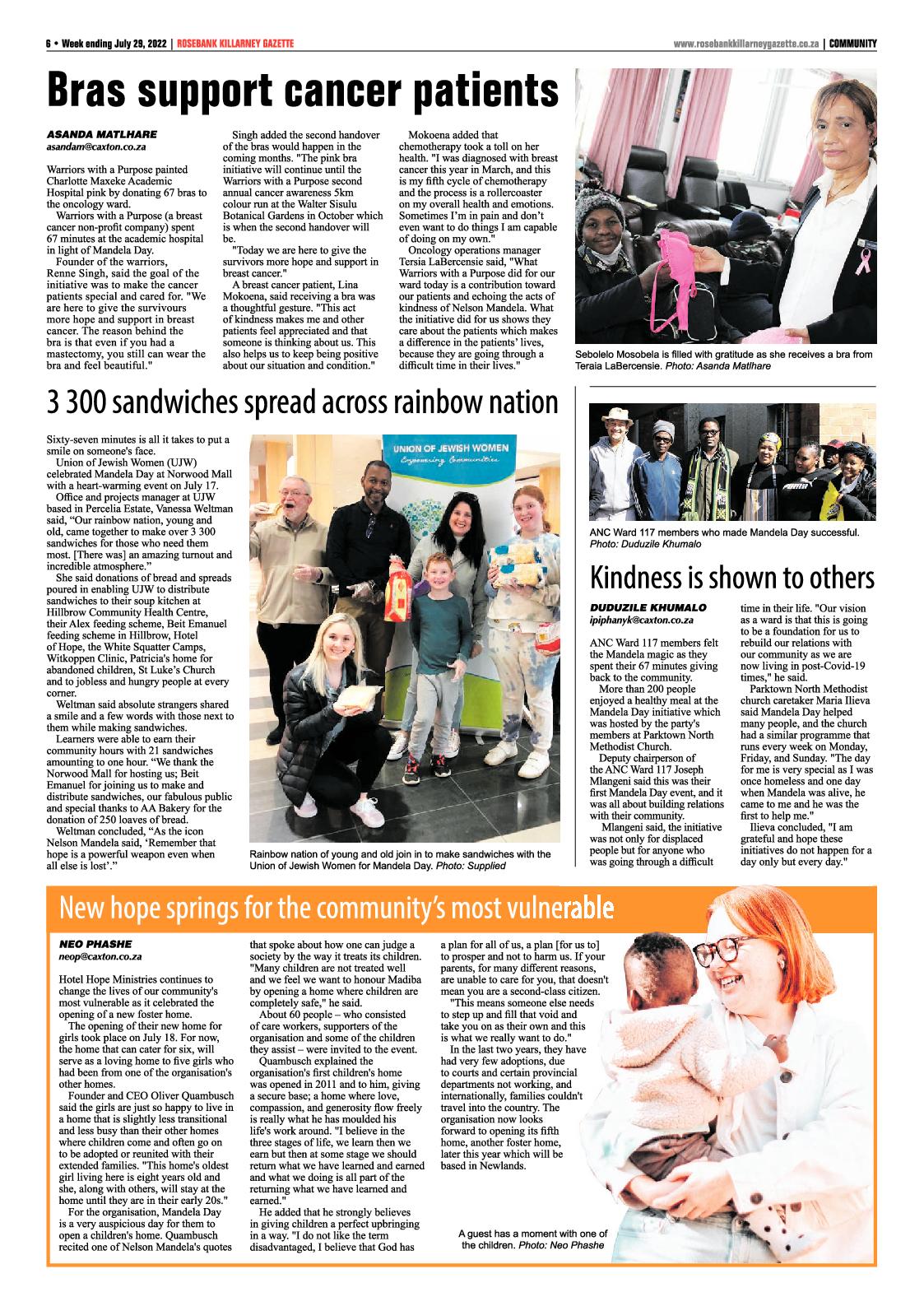 6 • Week ending July 29, 2022 | ROSEBANK KILLARNEY GAZETTE

www.rosebankkillarneygazette.co.za | COMMUNITY

Bras support cancer patients

ASANDA MATLHARE
asandam@caxton.co.za

Warriors with a Purpose painted Charlotte Maxeke Academic Hospital pink by donating 67 bras to the oncology ward.

Warriors with a Purpose (a breast cancer non-profit company) spent 67 minutes at the academic hospital in light of Mandela Day.

Founder of the warriors, Renne Singh, said the goal of the initiative was to make the cancer patients special and cared for. "We are here to give the survivours more hope and support in breast cancer. The reason behind the bra is that even if you had a mastectomy, you still can wear the bra and feel beautiful."

Singh added the second handover of the bras would happen in the coming months. "The pink bra initiative will continue until the Warriors with a Purpose second annual cancer awareness 5km colour run at the Walter Sisulu Botanical Gardens in October which is when the second handover will be.

"Today we are here to give the survivors more hope and support in breast cancer."

A breast cancer patient, Lina Mokoena, said receiving a bra was a thoughtful gesture. "This act of kindness makes me and other patients feel appreciated and that someone is thinking about us. This also helps us to keep being positive about our situation and condition."

Mokoena added that chemotherapy took a toll on her health. "I was diagnosed with breast cancer this year in March, and this is my fifth cycle of chemotherapy and the process is a rollercoaster on my overall health and emotions. Sometimes I'm in pain and don't even want to do things I am capable of doing on my own."

Oncology operations manager Tersia LaBercensie said, "What Warriors with a Purpose did for our ward today is a contribution toward our patients and echoing the acts of kindness of Nelson Mandela. What the initiative did for us shows they care about the patients which makes a difference in the patients' lives, because they are going through a difficult time in their lives."

Sebolelo Mosobela is filled with gratitude as she receives a bra from Teraia LaBercensie. Photo: Asanda Matlhare

3 300 sandwiches spread across rainbow nation

Sixty-seven minutes is all it takes to put a smile on someone's face.

Union of Jewish Women (UJW) celebrated Mandela Day at Norwood Mall with a heart-warming event on July 17.

Office and projects manager at UJW based in Percelia Estate, Vanessa Weltman said, "Our rainbow nation, young and old, came together to make over 3 300 sandwiches for those who need them most. [There was] an amazing turnout and incredible atmosphere."

She said donations of bread and spreads poured in enabling UJW to distribute sandwiches to their soup kitchen at Hillbrow Community Health Centre, their Alex feeding scheme, Beit Emanuel feeding scheme in Hillbrow, Hotel of Hope, the White Squatter Camps, Witkoppen Clinic, Patricia's home for abandoned children, St Luke's Church and to jobless and hungry people at every corner.

Weltman said absolute strangers shared a smile and a few words with those next to them while making sandwiches.

Learners were able to earn their community hours with 21 sandwiches amounting to one hour. "We thank the Norwood Mall for hosting us; Beit Emanuel for joining us to make and distribute sandwiches, our fabulous public and special thanks to AA Bakery for the donation of 250 loaves of bread.

Weltman concluded, "As the icon Nelson Mandela said, 'Remember that hope is a powerful weapon even when all else is lost'."

UNION OF JEWISH WOMEN
Empowering Communities

Rainbow nation of young and old join in to make sandwiches with the Union of Jewish Women for Mandela Day. Photo: Supplied

ANC Ward 117 members who made Mandela Day successful. Photo: Duduzile Khumalo

Kindness is shown to others

DUDUZILE KHUMALO
ipiphanyk@caxton.co.za

ANC Ward 117 members felt the Mandela magic as they spent their 67 minutes giving back to the community.

More than 200 people enjoyed a healthy meal at the Mandela Day initiative which was hosted by the party's members at Parktown North Methodist Church.

Deputy chairperson of the ANC Ward 117 Joseph Mlangeni said this was their first Mandela Day event, and it was all about building relations with their community.

Mlangeni said, the initiative was not only for displaced people but for anyone who was going through a difficult time in their life. "Our vision as a ward is that this is going to be a foundation for us to rebuild our relations with our community as we are now living in post-Covid-19 times," he said.

Parktown North Methodist church caretaker Maria Ilieva said Mandela Day helped many people, and the church had a similar programme that runs every week on Monday, Friday, and Sunday. "The day for me is very special as I was once homeless and one day when Mandela was alive, he came to me and he was the first to help me."

Ilieva concluded, "I am grateful and hope these initiatives do not happen for a day only but every day."

New hope springs for the community's most vulnerable

NEO PHASHE
neop@caxton.co.za

Hotel Hope Ministries continues to change the lives of our community's most vulnerable as it celebrated the opening of a new foster home.

The opening of their new home for girls took place on July 18. For now, the home that can cater for six, will serve as a loving home to five girls who had been from one of the organisation's other homes.

Founder and CEO Oliver Quambusch said the girls are just so happy to live in a home that is slightly less transitional and less busy than their other homes where children come and often go on to be adopted or reunited with their extended families. "This home's oldest girl living here is eight years old and she, along with others, will stay at the home until they are in their early 20s."

For the organisation, Mandela Day is a very auspicious day for them to open a children's home. Quambusch recited one of Nelson Mandela's quotes that spoke about how one can judge a society by the way it treats its children. "Many children are not treated well and we feel we want to honour Madiba by opening a home where children are completely safe," he said.

About 60 people – who consisted of care workers, supporters of the organisation and some of the children they assist – were invited to the event.

Quambusch explained the organisation's first children's home was opened in 2011 and to him, giving a secure base; a home where love, compassion, and generosity flow freely is really what he has moulded his life's work around. "I believe in the three stages of life, we learn then we earn but then at some stage we should return what we have learned and earned and what we doing is all part of the returning what we have learned and earned."

He added that he strongly believes in giving children a perfect upbringing in a way. "I do not like the term disadvantaged, I believe that God has a plan for all of us, a plan [for us to] to prosper and not to harm us. If your parents, for many different reasons, are unable to care for you, that doesn't mean you are a second-class citizen.

"This means someone else needs to step up and fill that void and take you on as their own and this is what we really want to do."

In the last two years, they have had very few adoptions, due to courts and certain provincial departments not working, and internationally, families couldn't travel into the country. The organisation now looks forward to opening its fifth home, another foster home, later this year which will be based in Newlands.

A guest has a moment with one of the children. Photo: Neo Phashe